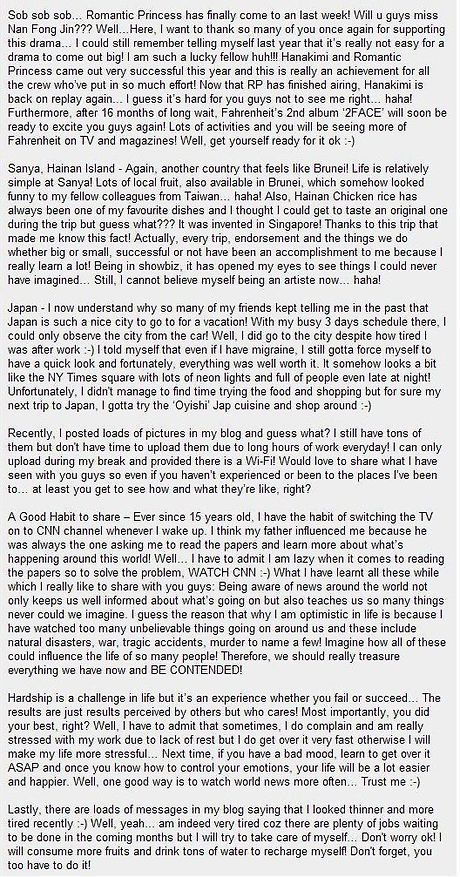 Sob sob sob... Romantic Princess has finally come to an last week! Will u guys miss Nan Fong Jin??? Well...Here, I want to thank so many of you once again for supporting this drama... I could still remember telling myself last year that it's really not easy for a drama to come out big! I am such a lucky fellow huh!!! Hanakimi and Romantic Princess came out very successful this year and this is really an achievement for all the crew who've put in so much effort! Now that RP has finished airing, Hanakimi is back on replay again... I guess it's hard for you guys not to see me right... haha! Furthermore, after 16 months of long wait, Fahrenheit's 2nd album '2FACE' will soon be ready to excite you guys again! Lots of activities and you will be seeing more of Fahrenheit on TV and magazines! Well, get yourself ready for it ok :-)

Sanya, Hainan Island - Again, another country that feels like Brunei! Life is relatively simple at Sanya! Lots of local fruit, also available in Brunei, which somehow looked funny to my fellow colleagues from Taiwan... haha! Also, Hainan Chicken rice has always been one of my favourite dishes and I thought I could get to taste an original one during the trip but guess what??? It was invented in Singapore! Thanks to this trip that made me know this fact! Actually, every trip, endorsement and the things we do whether big or small, successful or not have been an accomplishment to me because I really learn a lot! Being in showbiz, it has opened my eyes to see things I could never have imagined... Still, I cannot believe myself being an artiste now... haha!

Japan - I now understand why so many of my friends kept telling me in the past that Japan is such a nice city to go to for a vacation! With my busy 3 days schedule there, I could only observe the city from the car! Well, I did go to the city despite how tired I was after work :-) I told myself that even if I have migraine, I still gotta force myself to have a quick look and fortunately, everything was well worth it. It somehow looks a bit like the NY Times square with lots of neon lights and full of people even late at night! Unfortunately, I didn't manage to find time trying the food and shopping but for sure my next trip to Japan, I gotta try the 'Oyishi' Jap cuisine and shop around :-)

Recently, I posted loads of pictures in my blog and guess what? I still have tons of them but don't have time to upload them due to long hours of work everyday! I can only upload during my break and provided there is a Wi-Fi! Would love to share what I have seen with you guys so even if you haven't experienced or been to the places I've been to... at least you get to see how and what they're like, right?

A Good Habit to share – Ever since 15 years old, I have the habit of switching the TV on to CNN channel whenever I wake up. I think my father influenced me because he was always the one asking me to read the papers and learn more about what's happening around this world! Well... I have to admit I am lazy when it comes to reading the papers so to solve the problem, WATCH CNN :-) What I have learnt all these while which I really like to share with you guys: Being aware of news around the world not only keeps us well informed about what's going on but also teaches us so many things never could we imagine. I guess the reason that why I am optimistic in life is because I have watched too many unbelievable things going on around us and these include natural disasters, war, tragic accidents, murder to name a few! Imagine how all of these could influence the life of so many people! Therefore, we should really treasure everything we have now and BE CONTENDED!

Hardship is a challenge in life but it's an experience whether you fail or succeed... The results are just results perceived by others but who cares! Most importantly, you did your best, right? Well, I have to admit that sometimes, I do complain and am really stressed with my work due to lack of rest but I do get over it very fast otherwise I will make my life more stressful... Next time, if you have a bad mood, learn to get over it ASAP and once you know how to control your emotions, your life will be a lot easier and happier. Well, one good way is to watch world news more often... Trust me :-)

Lastly, there are loads of messages in my blog saying that I looked thinner and more tired recently :-) Well, yeah... am indeed very tired coz there are plenty of jobs waiting to be done in the coming months but I will try to take care of myself... Don't worry ok! I will consume more fruits and drink tons of water to recharge myself! Don't forget, you too have to do it!